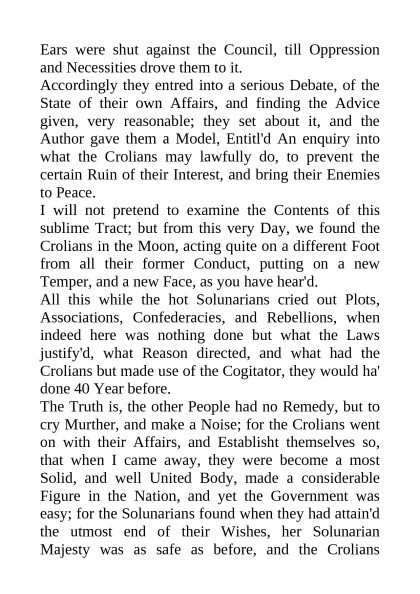 Ears were shut against the Council, till Oppression and Necessities drove them to it.
Accordingly they entred into a serious Debate, of the State of their own Affairs, and finding the Advice given, very reasonable; they set about it, and the Author gave them a Model, Entitl'd An enquiry into what the Crolians may lawfully do, to prevent the certain Ruin of their Interest, and bring their Enemies to Peace.
I will not pretend to examine the Contents of this sublime Tract; but from this very Day, we found the Crolians in the Moon, acting quite on a different Foot from all their former Conduct, putting on a new Temper, and a new Face, as you have hear'd.
All this while the hot Solunarians cried out Plots, Associations, Confederacies, and Rebellions, when indeed here was nothing done but what the Laws justify'd, what Reason directed, and what had the Crolians but made use of the Cogitator, they would ha' done 40 Year before.
The Truth is, the other People had no Remedy, but to cry Murther, and make a Noise; for the Crolians went on with their Affairs, and Establisht themselves so, that when I came away, they were become a most Solid, and well United Body, made a considerable Figure in the Nation, and yet the Government was easy; for the Solunarians found when they had attain'd the utmost end of their Wishes, her Solunarian Majesty was as safe as before, and the Crolians